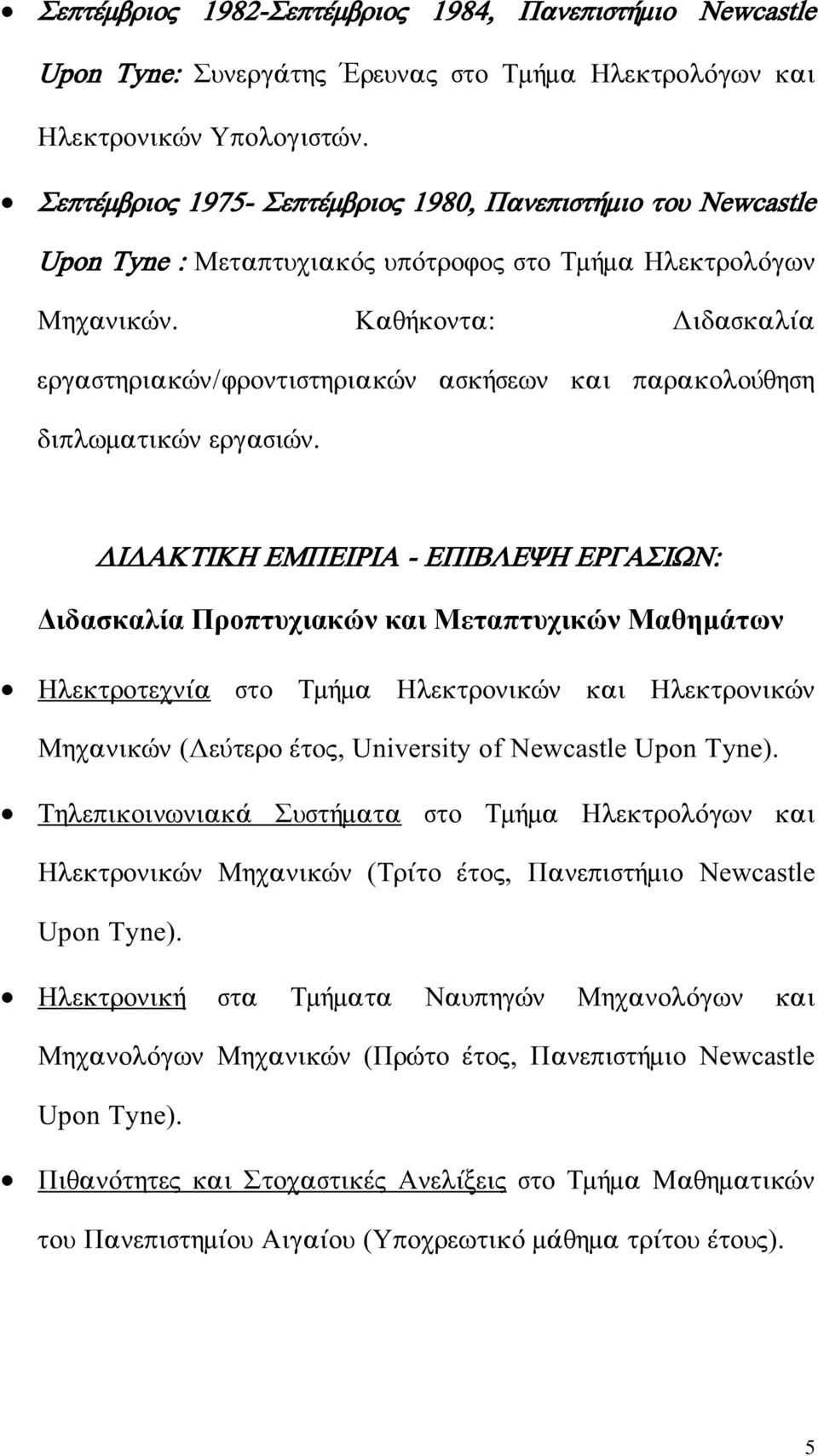 • Σεπτέμβριος 1982-Σεπτέμβριος 1984, Πανεπιστήμιο Newcastle Upon Tyne: Συνεργάτης Έρευνας στο Τμήμα Ηλεκτρολόγων και Ηλεκτρονικών Υπολογιστών.

• Σεπτέμβριος 1975- Σεπτέμβριος 1980, Πανεπιστήμιο του Newcastle Upon Tyne : Μεταπτυχιακός υπότροφος στο Τμήμα Ηλεκτρολόγων Μηχανικών. Καθήκοντα: Διδασκαλία εργαστηριακών/φροντιστηριακών ασκήσεων και παρακολούθηση διπλωματικών εργασιών.

ΔΙΔΑΚΤΙΚΗ ΕΜΠΕΙΡΙΑ - ΕΠΙΒΛΕΨΗ ΕΡΓΑΣΙΩΝ:

Διδασκαλία Προπτυχιακών και Μεταπτυχικών Μαθημάτων

• Ηλεκτροτεχνία στο Τμήμα Ηλεκτρονικών και Ηλεκτρονικών Μηχανικών (Δεύτερο έτος, University of Newcastle Upon Tyne).

• Τηλεπικοινωνιακά Συστήματα στο Τμήμα Ηλεκτρολόγων και Ηλεκτρονικών Μηχανικών (Τρίτο έτος, Πανεπιστήμιο Newcastle Upon Tyne).

• Ηλεκτρονική στα Τμήματα Ναυπηγών Μηχανολόγων και Μηχανολόγων Μηχανικών (Πρώτο έτος, Πανεπιστήμιο Newcastle Upon Tyne).

• Πιθανότητες και Στοχαστικές Ανελίξεις στο Τμήμα Μαθηματικών του Πανεπιστημίου Αιγαίου (Υποχρεωτικό μάθημα τρίτου έτους).

5